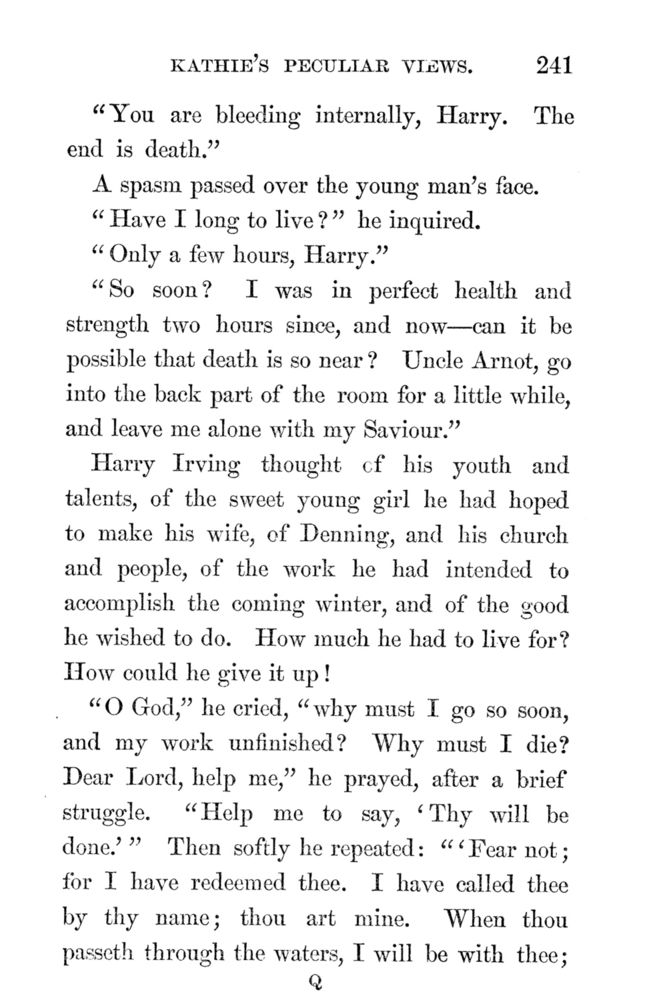 KATHIE'S PECULIAR VIEWS. 241

"You are bleeding internally, Harry. The end is death."

A spasm passed over the young man's face.

"Have I long to live?" he inquired.

"Only a few hours, Harry."

"So soon? I was in perfect health and strength two hours since, and now—can it be possible that death is so near? Uncle Arnot, go into the back part of the room for a little while, and leave me alone with my Saviour."

Harry Irving thought of his youth and talents, of the sweet young girl he had hoped to make his wife, of Denning, and his church and people, of the work he had intended to accomplish the coming winter, and of the good he wished to do. How much he had to live for? How could he give it up!

"O God," he cried, "why must I go so soon, and my work unfinished? Why must I die? Dear Lord, help me," he prayed, after a brief struggle. "Help me to say, 'Thy will be done.'" Then softly he repeated: "'Fear not; for I have redeemed thee. I have called thee by thy name; thou art mine. When thou passeth through the waters, I will be with thee;

Q